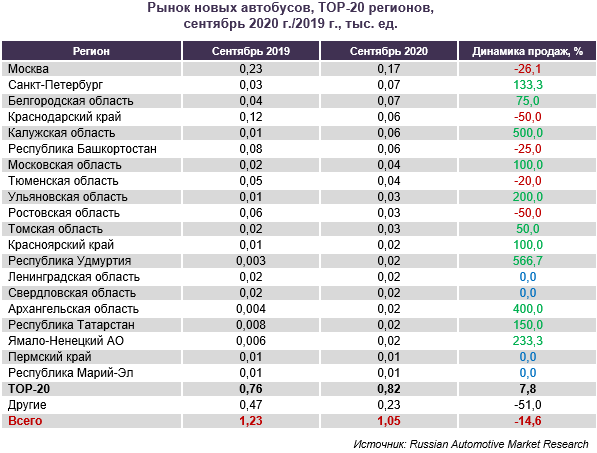 Рынок новых автобусов, TOP-20 регионов, сентябрь 2020 г./2019 г., тыс. ед.

| Регион | Сентябрь 2019 | Сентябрь 2020 | Динамика продаж, % |
|---|---|---|---|
| Москва | 0,23 | 0,17 | -26,1 |
| Санкт-Петербург | 0,03 | 0,07 | 133,3 |
| Белгородская область | 0,04 | 0,07 | 75,0 |
| Краснодарский край | 0,12 | 0,06 | -50,0 |
| Калужская область | 0,01 | 0,06 | 500,0 |
| Республика Башкортостан | 0,08 | 0,06 | -25,0 |
| Московская область | 0,02 | 0,04 | 100,0 |
| Тюменская область | 0,05 | 0,04 | -20,0 |
| Ульяновская область | 0,01 | 0,03 | 200,0 |
| Ростовская область | 0,06 | 0,03 | -50,0 |
| Томская область | 0,02 | 0,03 | 50,0 |
| Красноярский край | 0,01 | 0,02 | 100,0 |
| Республика Удмуртия | 0,003 | 0,02 | 566,7 |
| Ленинградская область | 0,02 | 0,02 | 0,0 |
| Свердловская область | 0,02 | 0,02 | 0,0 |
| Архангельская область | 0,004 | 0,02 | 400,0 |
| Республика Татарстан | 0,008 | 0,02 | 150,0 |
| Ямало-Ненецкий АО | 0,006 | 0,02 | 233,3 |
| Пермский край | 0,01 | 0,01 | 0,0 |
| Республика Марий-Эл | 0,01 | 0,01 | 0,0 |
| TOP-20 | 0,76 | 0,82 | 7,8 |
| Другие | 0,47 | 0,23 | -51,0 |
| Всего | 1,23 | 1,05 | -14,6 |

Источник: Russian Automotive Market Research